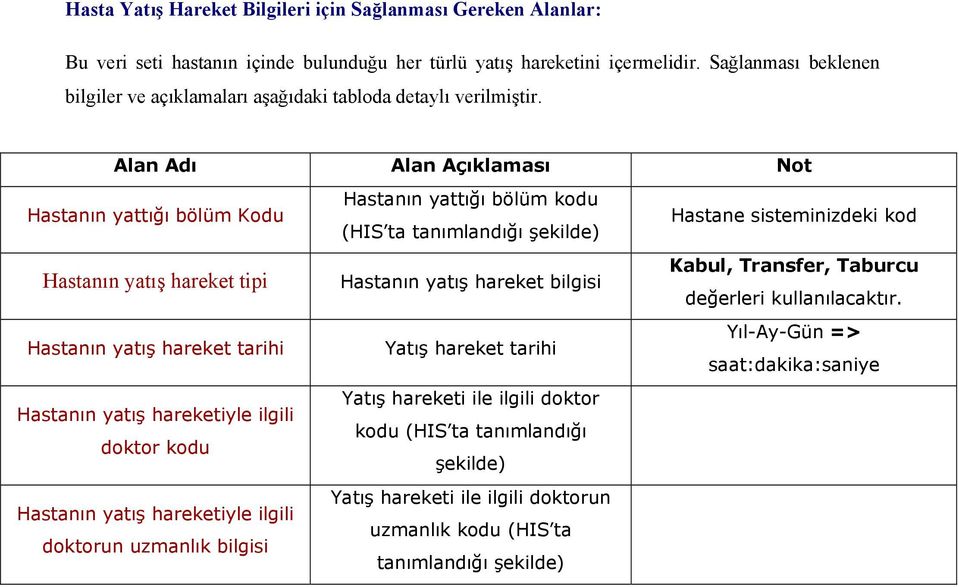 Hasta Yatış Hareket Bilgileri için Sağlanması Gereken Alanlar:

Bu veri seti hastanın içinde bulunduğu her türlü yatış hareketini içermelidir. Sağlanması beklenen bilgiler ve açıklamaları aşağıdaki tabloda detaylı verilmiştir.

| Alan Adı | Alan Açıklaması | Not |
|---|---|---|
| Hastanın yattığı bölüm Kodu | Hastanın yattığı bölüm kodu (HIS'ta tanımlandığı şekilde) | Hastane sisteminizdeki kod |
| Hastanın yatış hareket tipi | Hastanın yatış hareket bilgisi | Kabul, Transfer, Taburcu değerleri kullanılacaktır. |
| Hastanın yatış hareket tarihi | Yatış hareket tarihi | Yıl-Ay-Gün => saat:dakika:saniye |
| Hastanın yatış hareketiyle ilgili doktor kodu | Yatış hareketi ile ilgili doktor kodu (HIS'ta tanımlandığı şekilde) | |
| Hastanın yatış hareketiyle ilgili doktorun uzmanlık bilgisi | Yatış hareketi ile ilgili doktorun uzmanlık kodu (HIS'ta tanımlandığı şekilde) | |